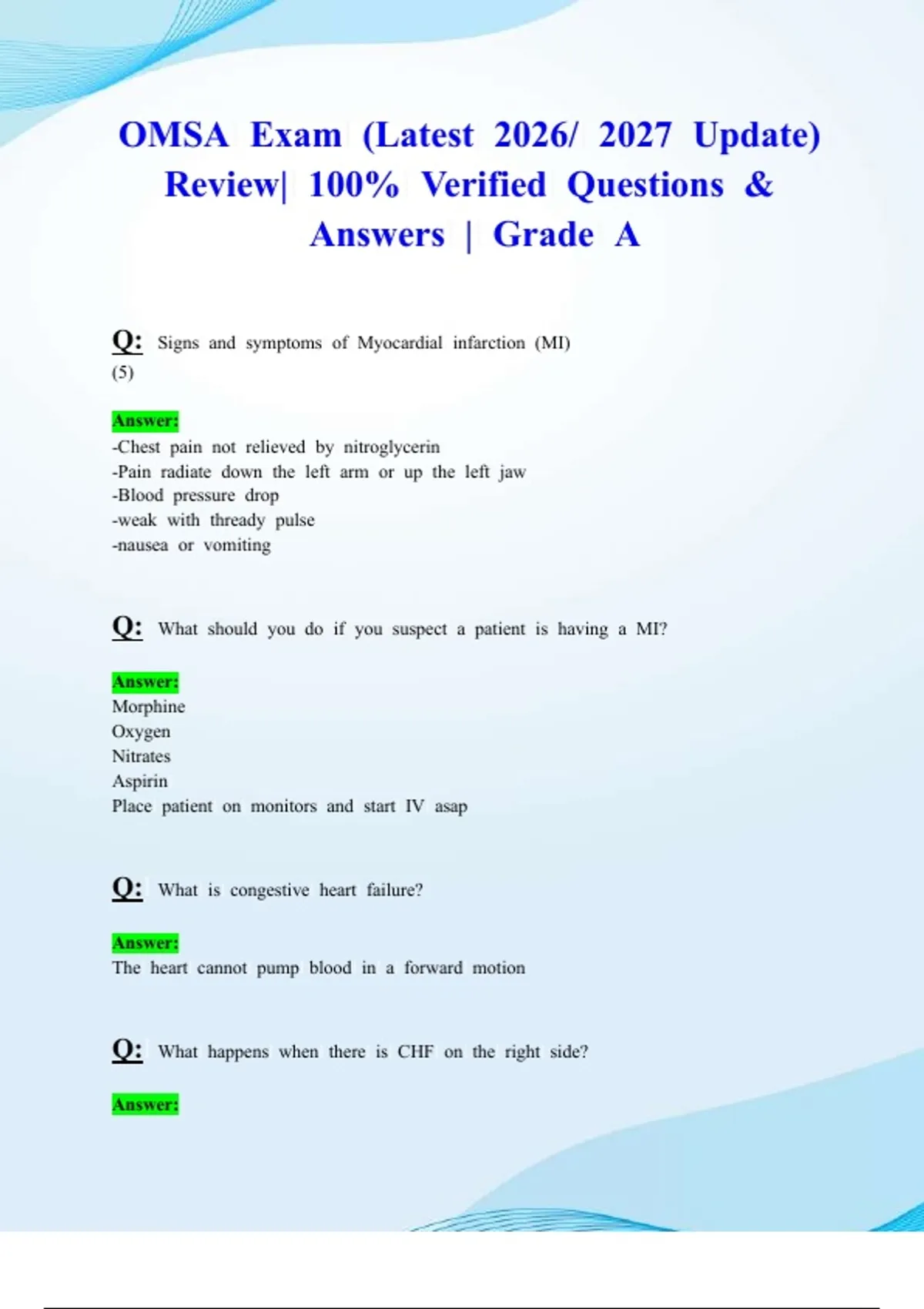 OMSA Exam (Latest 2026/ 2027 Update) Review| 100% Verified Questions & Answers | Grade A

Q: Signs and symptoms of Myocardial infarction (MI) (5)

Answer:
-Chest pain not relieved by nitroglycerin
-Pain radiate down the left arm or up the left jaw
-Blood pressure drop
-weak with thready pulse
-nausea or vomiting

Q: What should you do if you suspect a patient is having a MI?

Answer:
Morphine
Oxygen
Nitrates
Aspirin
Place patient on monitors and start IV asap

Q: What is congestive heart failure?

Answer:
The heart cannot pump blood in a forward motion

Q: What happens when there is CHF on the right side?

Answer: